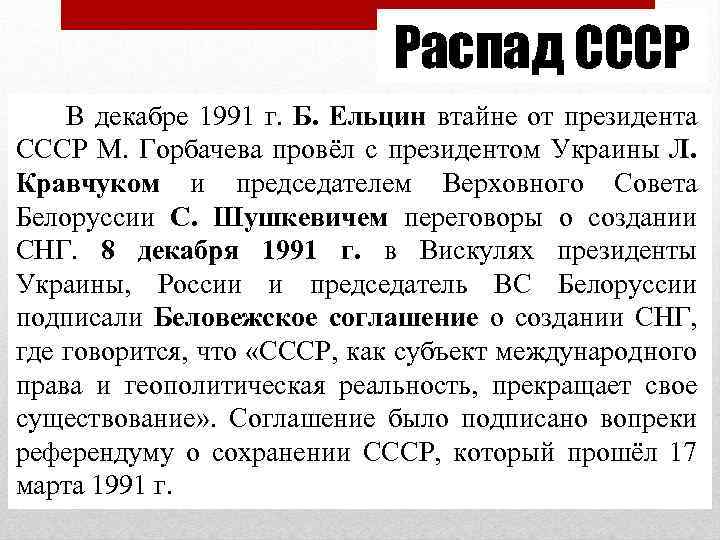 Распад СССР

В декабре 1991 г. Б. Ельцин втайне от президента СССР М. Горбачева провёл с президентом Украины Л. Кравчуком и председателем Верховного Совета Белоруссии С. Шушкевичем переговоры о создании СНГ. 8 декабря 1991 г. в Вискулях президенты Украины, России и председатель ВС Белоруссии подписали Беловежское соглашение о создании СНГ, где говорится, что «СССР, как субъект международного права и геополитическая реальность, прекращает свое существование». Соглашение было подписано вопреки референдуму о сохранении СССР, который прошёл 17 марта 1991 г.